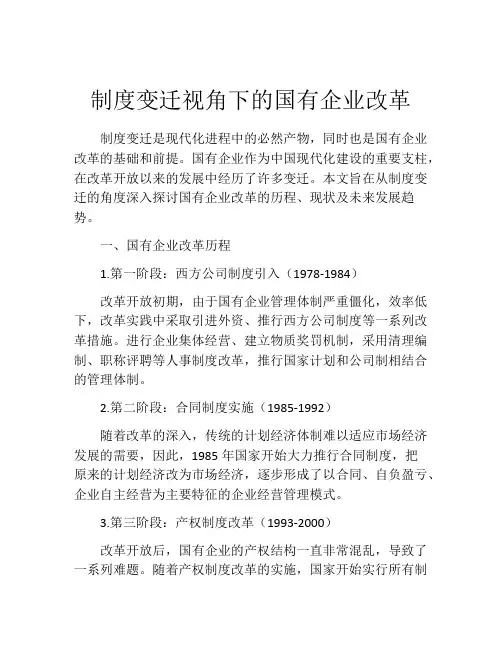 制度变迁视角下的国有企业改革

制度变迁是现代化进程中的必然产物，同时也是国有企业改革的基础和前提。国有企业作为中国现代化建设的重要支柱，在改革开放以来的发展中经历了许多变迁。本文旨在从制度变迁的角度深入探讨国有企业改革的历程、现状及未来发展趋势。

一、国有企业改革历程

1.第一阶段：西方公司制度引入（1978-1984）

改革开放初期，由于国有企业管理体制严重僵化，效率低下，改革实践中采取引进外资、推行西方公司制度等一系列改革措施。进行企业集体经营、建立物质奖罚机制，采用清理编制、职称评聘等人事制度改革，推行国家计划和公司制相结合的管理体制。

2.第二阶段：合同制度实施（1985-1992）

随着改革的深入，传统的计划经济体制难以适应市场经济发展的需要，因此，1985 年国家开始大力推行合同制度，把原来的计划经济改为市场经济，逐步形成了以合同、自负盈亏、企业自主经营为主要特征的企业经营管理模式。

3.第三阶段：产权制度改革（1993-2000）

改革开放后，国有企业的产权结构一直非常混乱，导致了一系列难题。随着产权制度改革的实施，国家开始实行所有制